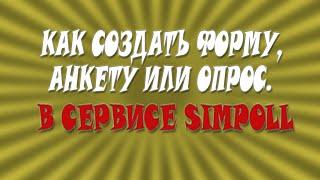 КАК СОЗДАТЬ ФОРМУ, АНКЕТУ ИЛИ ОПРОС.
В СЕРВИСЕ SIMPOLL